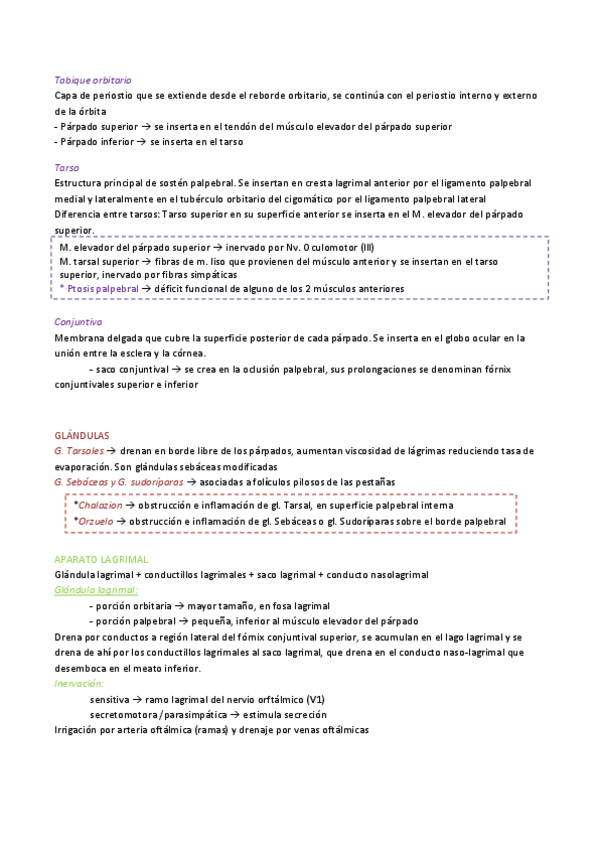 Tabique orbitario
Capa de periostio que se extiende desde el reborde orbitario, se continúa con el periostio interno y externo de la órbita
- Párpado superior → se inserta en el tendón del músculo elevador del párpado superior
- Párpado inferior → se inserta en el tarso

Tarso
Estructura principal de sostén palpebral. Se insertan en cresta lagrimal anterior por el ligamento palpebral medial y lateralmente en el tubérculo orbitario del cigomático por el ligamento palpebral lateral
Diferencia entre tarsos: Tarso superior en su superficie anterior se inserta en el M. elevador del párpado superior.

M. elevador del párpado superior → inervado por Nv. Oculomotor (III)
M. tarsal superior → fibras de m. liso que provienen del músculo anterior y se insertan en el tarso superior, inervado por fibras simpáticas
* Ptosis palpebral → déficit funcional de alguno de los 2 músculos anteriores

Conjuntiva
Membrana delgada que cubre la superficie posterior de cada párpado. Se inserta en el globo ocular en la unión entre la esclera y la córnea.
- saco conjuntival → se crea en la oclusión palpebral, sus prolongaciones se denominan fórnix conjuntivales superior e inferior

GLÁNDULAS
G. Tarsales → drenan en borde libre de los párpados, aumentan viscosidad de lágrimas reduciendo tasa de evaporación. Son glándulas sebáceas modificadas
G. Sebáceas y G. sudoríparas → asociadas a folículos pilosos de las pestañas

*Chalazion → obstrucción e inflamación de gl. Tarsal, en superficie palpebral interna
*Orzuelo → obstrucción e inflamación de gl. Sebáceas o gl. Sudoríparas sobre el borde palpebral

APARATO LAGRIMAL
Glándula lagrimal + conductillos lagrimales + saco lagrimal + conducto nasolagrimal
Glándula lagrimal:
- porción orbitaria → mayor tamaño, en fosa lagrimal
- porción palpebral → pequeña, inferior al músculo elevador del párpado
Drena por conductos a región lateral del fórnix conjuntival superior, se acumulan en el lago lagrimal y se drena de ahí por los conductillos lagrimales al saco lagrimal, que drena en el conducto naso-lagrimal que desemboca en el meato inferior.
Inervación:
sensitiva → ramo lagrimal del nervio orftálmico (V1)
secretomotora / parasimpática → estimula secreción
Irrigación por arteria oftálmica (ramas) y drenaje por venas oftálmicas